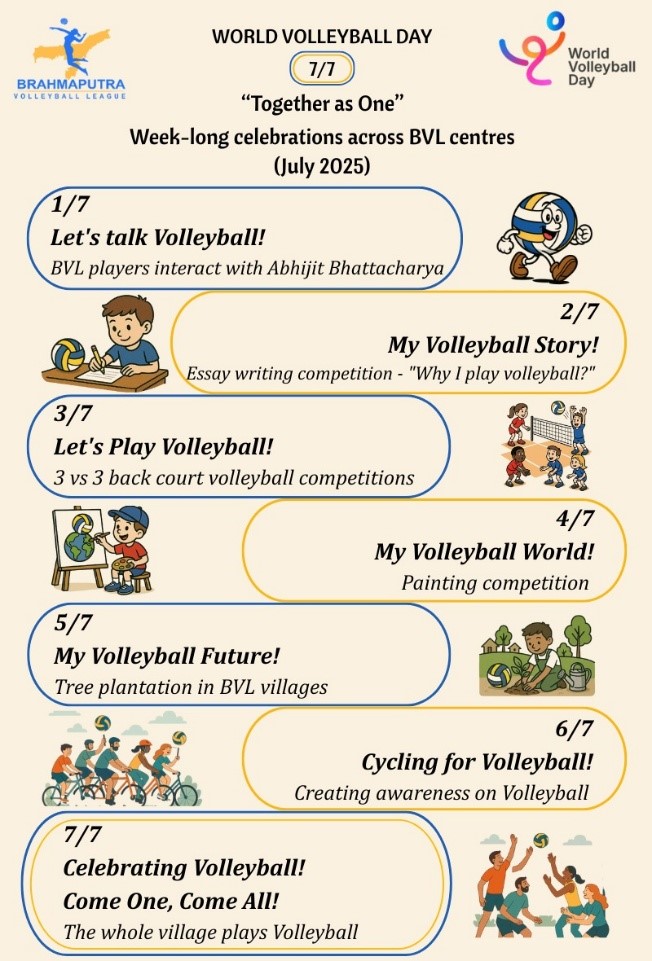 BRAHMAPUTRA
VOLLEYBALL LEAGUE

WORLD VOLLEYBALL DAY
7/7
"Together as One"
Week-long celebrations across BVL centres
(July 2025)

World
Volleyball
Day

1/7
Let's talk Volleyball!
BVL players interact with Abhijit Bhattacharya

2/7
My Volleyball Story!
Essay writing competition - "Why I play volleyball?"

3/7
Let's Play Volleyball!
3 vs 3 back court volleyball competitions

4/7
My Volleyball World!
Painting competition

5/7
My Volleyball Future!
Tree plantation in BVL villages

6/7
Cycling for Volleyball!
Creating awareness on Volleyball

7/7
Celebrating Volleyball!
Come One, Come All!
The whole village plays Volleyball